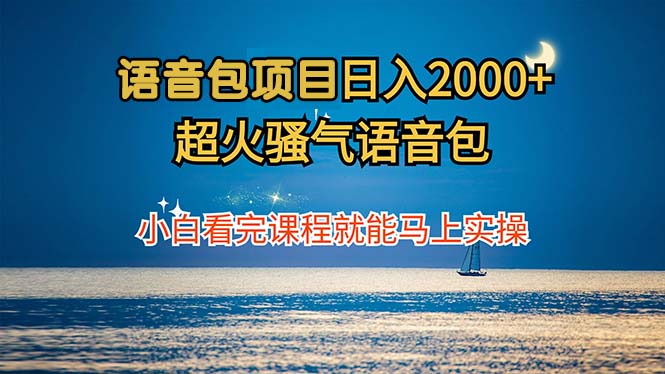 语音包项目日入2000+
超火骚气语音包

小白看完课程就能马上实操